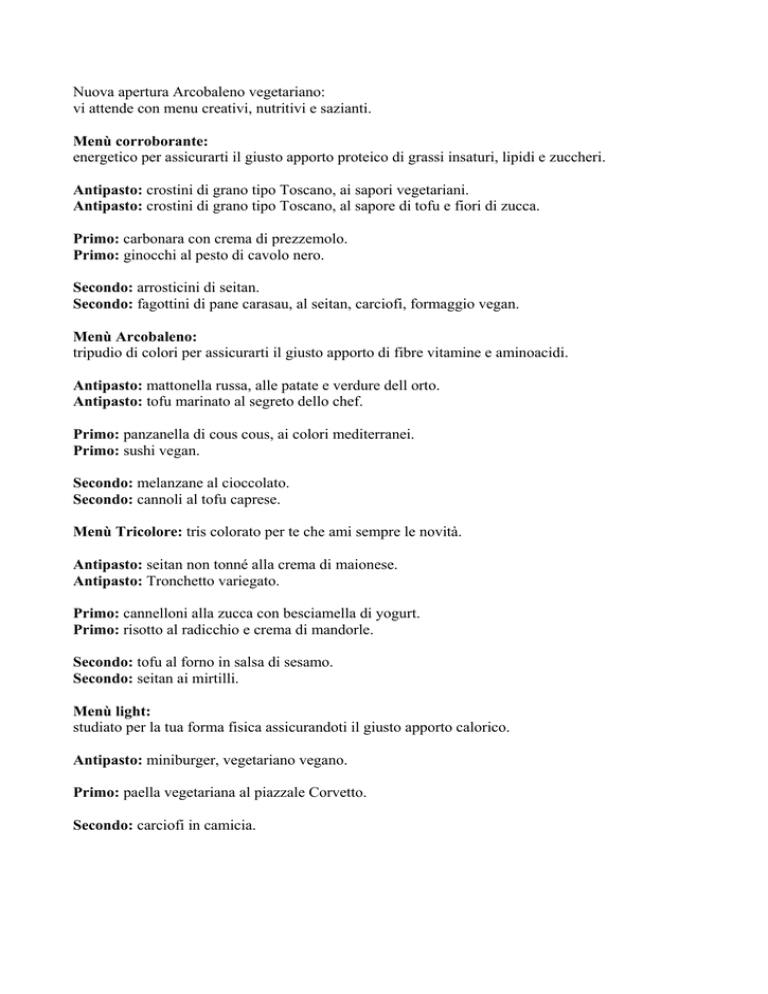 Nuova apertura Arcobaleno vegetariano:
vi attende con menu creativi, nutritivi e sazianti.

Menù corroborante:
energetico per assicurarti il giusto apporto proteico di grassi insaturi, lipidi e zuccheri.

Antipasto: crostini di grano tipo Toscano, ai sapori vegetariani.
Antipasto: crostini di grano tipo Toscano, al sapore di tofu e fiori di zucca.

Primo: carbonara con crema di prezzemolo.
Primo: ginocchi al pesto di cavolo nero.

Secondo: arrosticini di seitan.
Secondo: fagottini di pane carasau, al seitan, carciofi, formaggio vegan.

Menù Arcobaleno:
tripudio di colori per assicurarti il giusto apporto di fibre vitamine e aminoacidi.

Antipasto: mattonella russa, alle patate e verdure dell orto.
Antipasto: tofu marinato al segreto dello chef.

Primo: panzanella di cous cous, ai colori mediterranei.
Primo: sushi vegan.

Secondo: melanzane al cioccolato.
Secondo: cannoli al tofu caprese.

Menù Tricolore: tris colorato per te che ami sempre le novità.

Antipasto: seitan non tonné alla crema di maionese.
Antipasto: Tronchetto variegato.

Primo: cannelloni alla zucca con besciamella di yogurt.
Primo: risotto al radicchio e crema di mandorle.

Secondo: tofu al forno in salsa di sesamo.
Secondo: seitan ai mirtilli.

Menù light:
studiato per la tua forma fisica assicurandoti il giusto apporto calorico.

Antipasto: miniburger, vegetariano vegano.

Primo: paella vegetariana al piazzale Corvetto.

Secondo: carciofi in camicia.